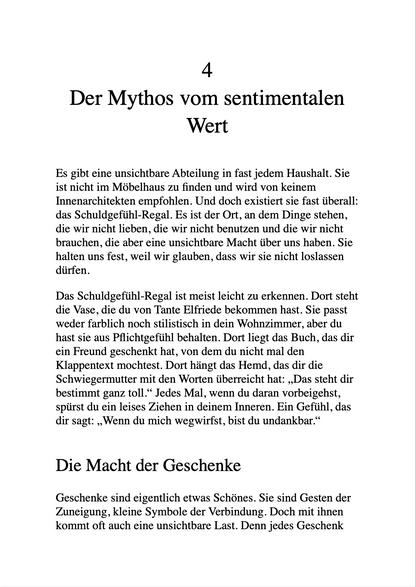 4
Der Mythos vom sentimentalen Wert

Es gibt eine unsichtbare Abteilung in fast jedem Haushalt. Sie ist nicht im Möbelhaus zu finden und wird von keinem Innenarchitekten empfohlen. Und doch existiert sie fast überall: das Schuldgefühl-Regal. Es ist der Ort, an dem Dinge stehen, die wir nicht lieben, die wir nicht benutzen und die wir nicht brauchen, die aber eine unsichtbare Macht über uns haben. Sie halten uns fest, weil wir glauben, dass wir sie nicht loslassen dürfen.

Das Schuldgefühl-Regal ist meist leicht zu erkennen. Dort steht die Vase, die du von Tante Elfriede bekommen hast. Sie passt weder farblich noch stilistisch in dein Wohnzimmer, aber du hast sie aus Pflichtgefühl behalten. Dort liegt das Buch, das dir ein Freund geschenkt hat, von dem du nicht mal den Klappentext mochtest. Dort hängt das Hemd, das dir die Schwiegermutter mit den Worten überreicht hat: „Das steht dir bestimmt ganz toll.“ Jedes Mal, wenn du daran vorbeigehst, spürst du ein leises Ziehen in deinem Inneren. Ein Gefühl, das dir sagt: „Wenn du mich wegwirfst, bist du undankbar.“

Die Macht der Geschenke

Geschenke sind eigentlich etwas Schönes. Sie sind Gesten der Zuneigung, kleine Symbole der Verbindung. Doch mit ihnen kommt oft auch eine unsichtbare Last. Denn jedes Geschenk